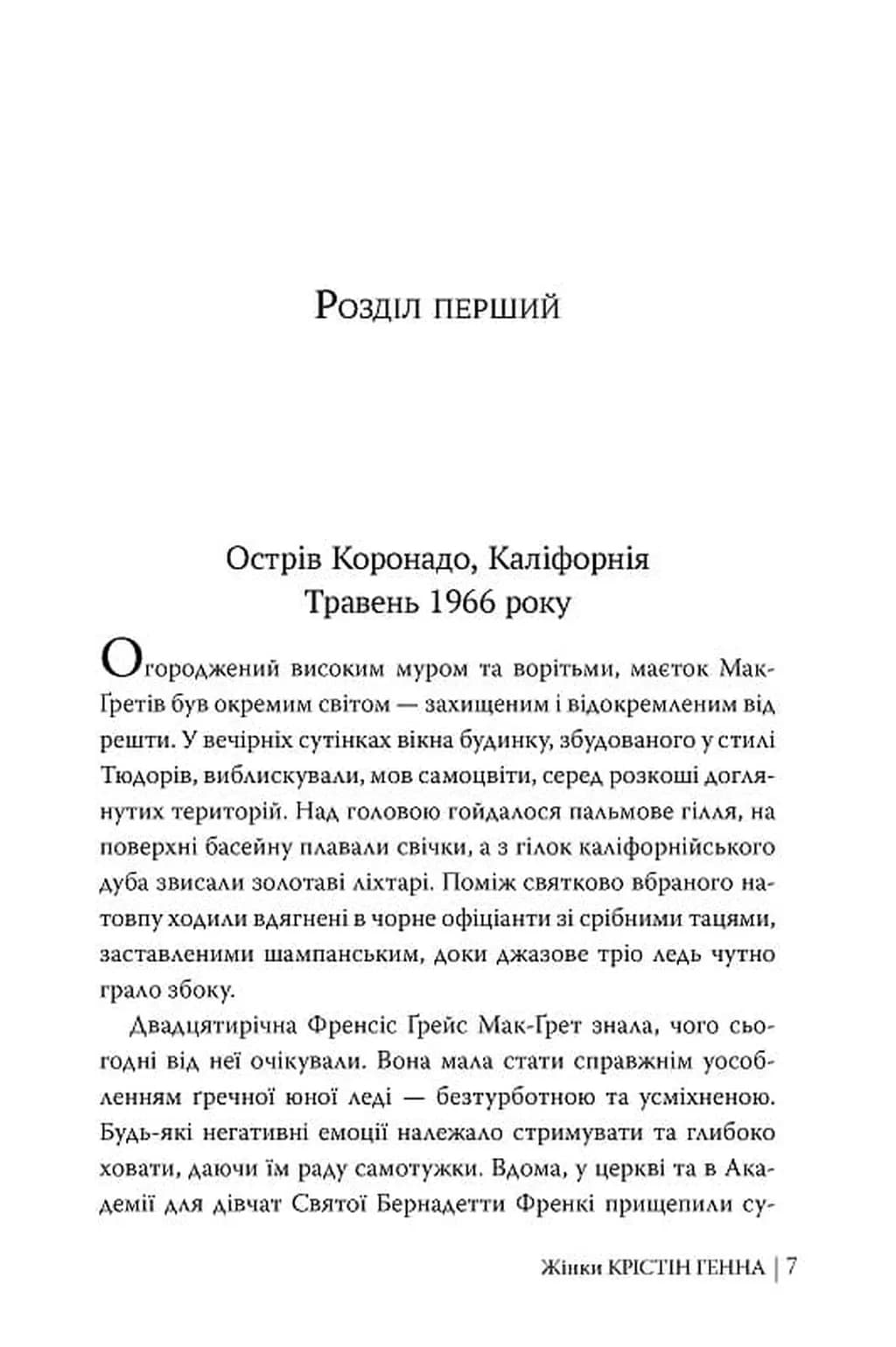 Розділ перший

Острів Коронадо, Каліфорнія
Травень 1966 року

Огороджений високим муром та ворітьми, маєток Мак-Ґретів був окремим світом — захищеним і відокремленим від решти. У вечірніх сутінках вікна будинку, збудованого у стилі Тюдорів, виблискували, мов самоцвіти, серед розкоші доглянутих територій. Над головою гойдалося пальмове гілля, на поверхні басейну плавали свічки, а з гілок каліфорнійського дуба звисали золотаві ліхтарі. Поміж святково вбраного натовпу ходили вдягнені в чорне офіціанти зі срібними тацями, заставленими шампанським, доки джазове тріо ледь чутно грало збоку.

Двадцятирічна Френсіс Ґрейс Мак-Ґрет знала, чого сьогодні від неї очікували. Вона мала стати справжнім уособленням ґречної юної леді — безтурботною та усміхненою. Будь-які негативні емоції належало стримувати та глибоко ховати, даючи їм раду самотужки. Вдома, у церкві та в Академії для дівчат Святої Бернадетти Френкі прищепили су-

Жінки КРІСТІН ГЕННА | 7